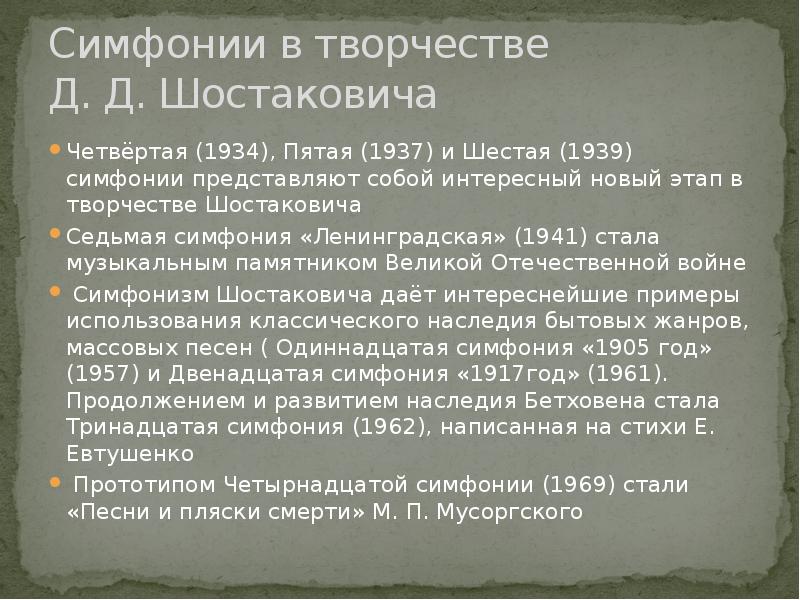 Симфонии в творчестве Д. Д. Шостаковича

Четвёртая (1934), Пятая (1937) и Шестая (1939) симфонии представляют собой интересный новый этап в творчестве Шостаковича

Седьмая симфония «Ленинградская» (1941) стала музыкальным памятником Великой Отечественной войне

Симфонизм Шостаковича даёт интереснейшие примеры использования классического наследия бытовых жанров, массовых песен ( Одиннадцатая симфония «1905 год» (1957) и Двенадцатая симфония «1917год» (1961). Продолжением и развитием наследия Бетховена стала Тринадцатая симфония (1962), написанная на стихи Е. Евтушенко

Прототипом Четырнадцатой симфонии (1969) стали «Песни и пляски смерти» М. П. Мусоргского